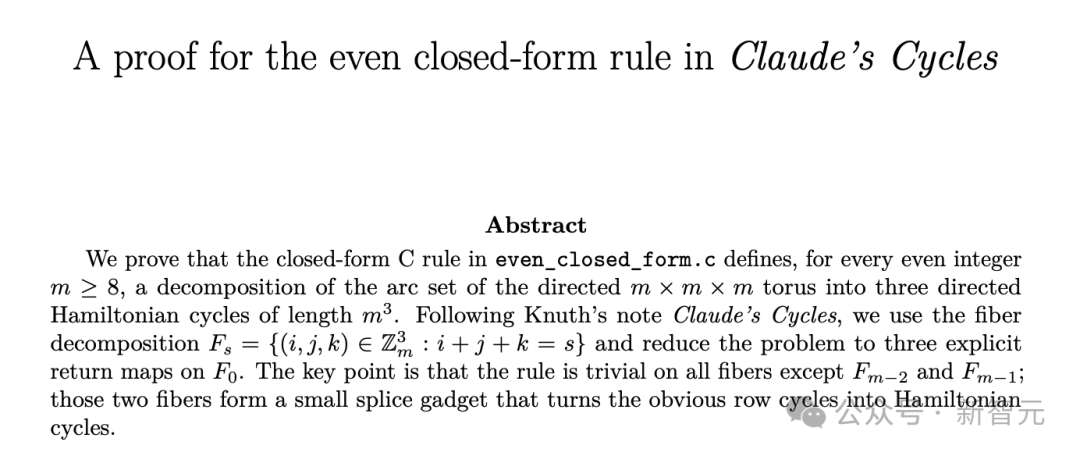 A proof for the even closed-form rule in Claude's Cycles

Abstract

We prove that the closed-form C rule in even_closed_form.c defines, for every even integer $m \geq 8$, a decomposition of the arc set of the directed $m \times m \times m$ torus into three directed Hamiltonian cycles of length $m^3$. Following Knuth's note Claude's Cycles, we use the fiber decomposition $F_s = \{(i, j, k) \in \mathbb{Z}_m^3 : i + j + k = s\}$ and reduce the problem to three explicit return maps on $F_0$. The key point is that the rule is trivial on all fibers except $F_{m-2}$ and $F_{m-1}$; those two fibers form a small splice gadget that turns the obvious row cycles into Hamiltonian cycles.

公众号 · 新智元